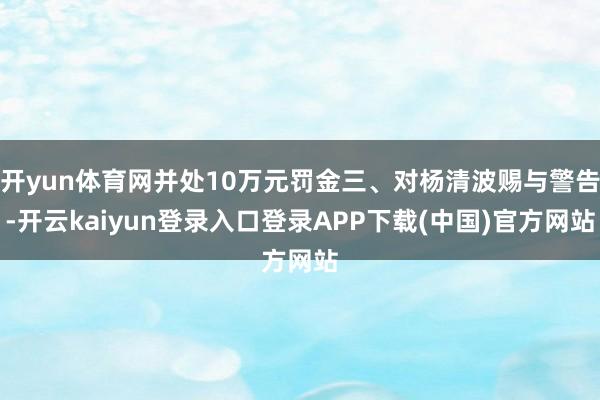 开yun体育网并处10万元罚金三、对杨清波赐与警告-开云kaiyun登录入口登录APP下载(中国)官方网站方网站